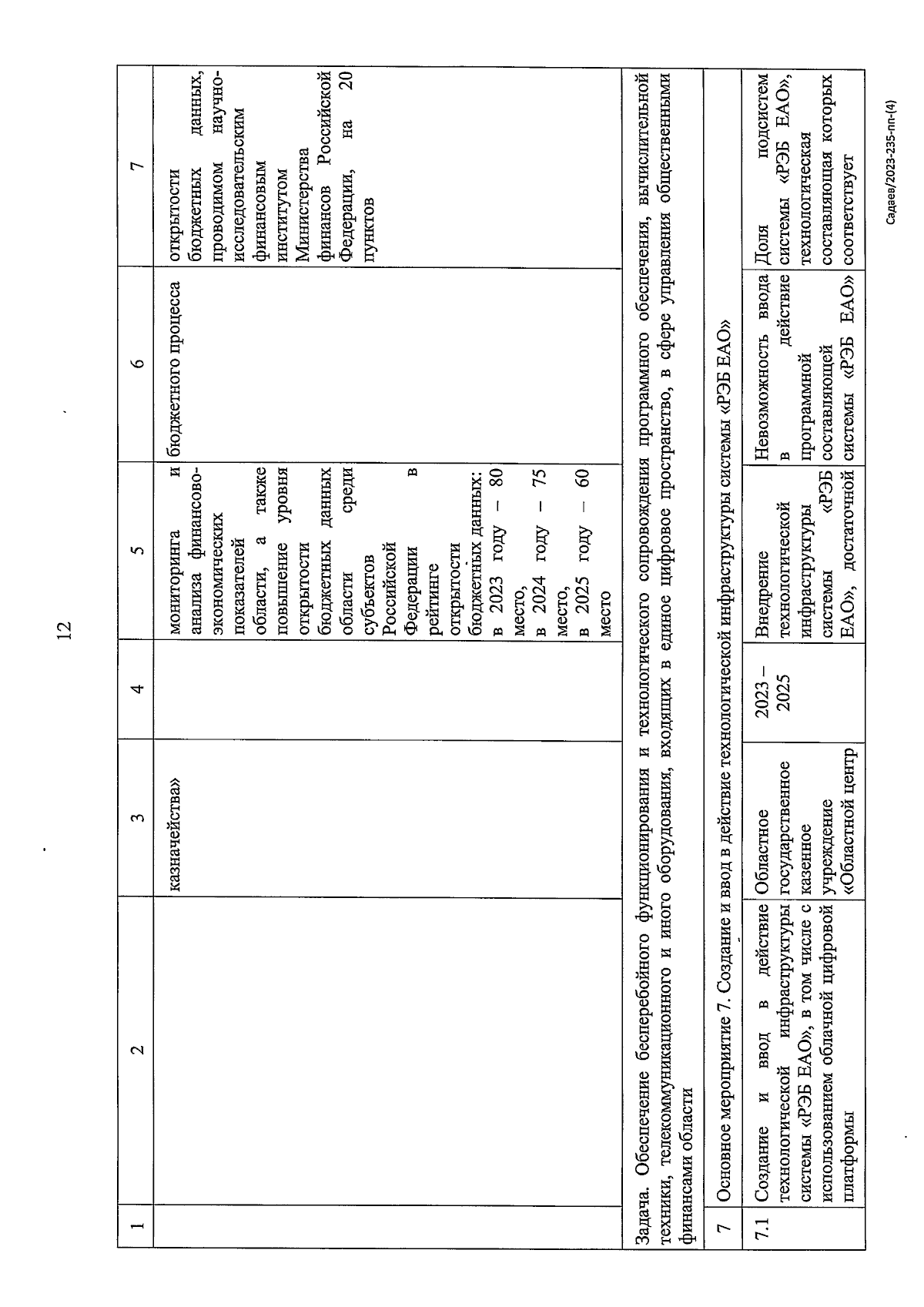 12

| 1 | 2 | 3 | 4 | 5 | 6 | 7 |
|---|---|---|---|---|---|---|
| | | казначейства» | | мониторинга и анализа финансово-экономических показателей области, а также повышение уровня открытости бюджетных данных области среди субъектов Российской Федерации в рейтинге открытости бюджетных данных: в 2023 году – 80 место, в 2024 году – 75 место, в 2025 году – 60 место | бюджетного процесса | открытости бюджетных данных, проводимом научно-исследовательским финансовым институтом Министерства финансов Российской Федерации, на 20 пунктов |
| Задача. Обеспечение бесперебойного функционирования и технологического сопровождения программного обеспечения, вычислительной техники, телекоммуникационного и иного оборудования, входящих в единое цифровое пространство, в сфере управления общественными финансами области | | | | | | |
| 7 | Основное мероприятие 7. Создание и ввод в действие технологической инфраструктуры системы «РЭБ ЕАО» | | | | | |
| 7.1 | Создание и ввод в действие технологической инфраструктуры системы «РЭБ ЕАО», в том числе с использованием облачной цифровой платформы | Областное государственное казенное учреждение «Областной центр | 2023 – 2025 | Внедрение технологической инфраструктуры системы «РЭБ ЕАО», достаточной | Невозможность ввода в действие программной составляющей системы «РЭБ ЕАО» | Доля подсистем системы «РЭБ ЕАО», технологическая составляющая которых соответствует |

Садаев/2023-235-пп-(4)